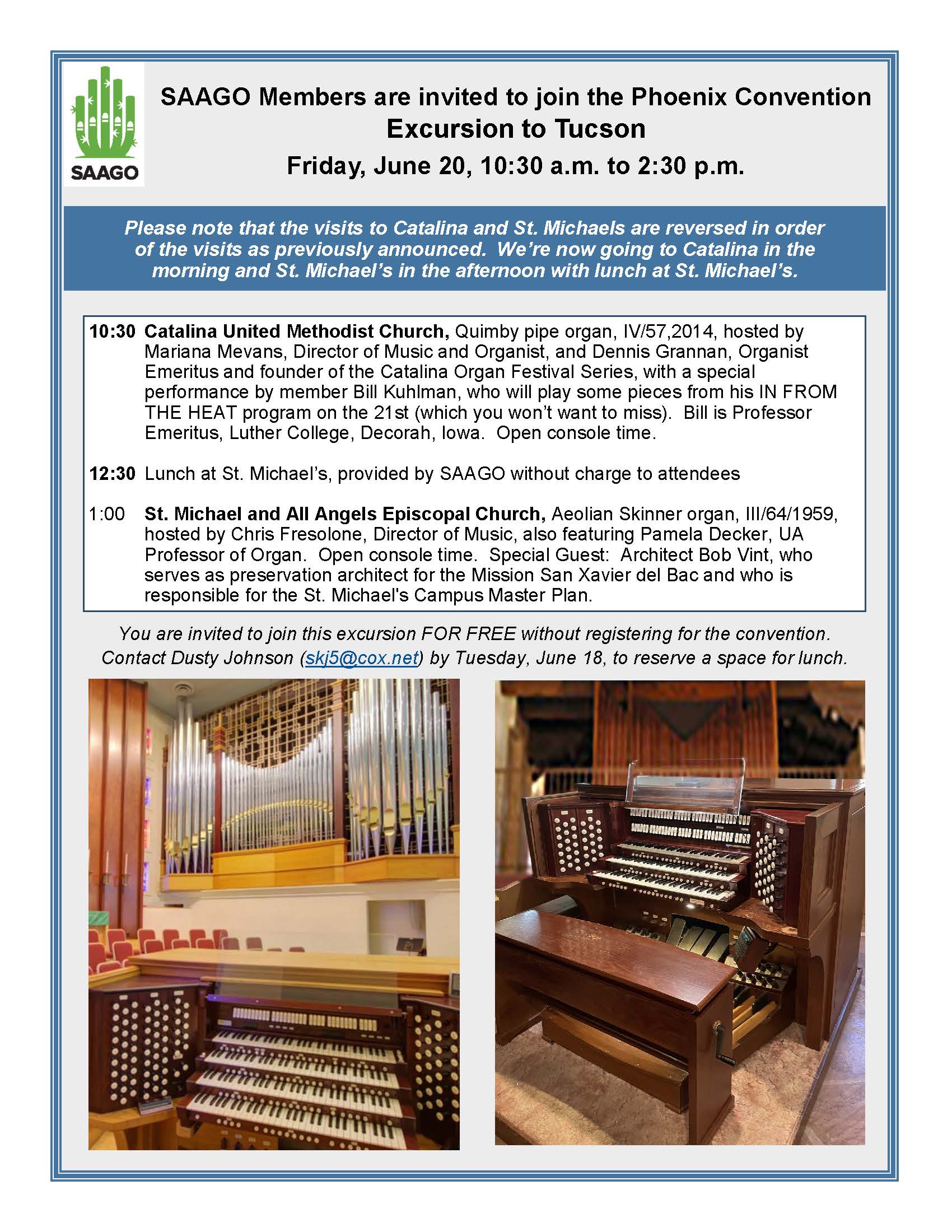 SAAGO

SAAGO Members are invited to join the Phoenix Convention
Excursion to Tucson
Friday, June 20, 10:30 a.m. to 2:30 p.m.

Please note that the visits to Catalina and St. Michaels are reversed in order of the visits as previously announced. We're now going to Catalina in the morning and St. Michael's in the afternoon with lunch at St. Michael's.

10:30 Catalina United Methodist Church, Quimby pipe organ, IV/57,2014, hosted by Mariana Mevans, Director of Music and Organist, and Dennis Grannan, Organist Emeritus and founder of the Catalina Organ Festival Series, with a special performance by member Bill Kuhlman, who will play some pieces from his IN FROM THE HEAT program on the 21st (which you won't want to miss). Bill is Professor Emeritus, Luther College, Decorah, Iowa. Open console time.

12:30 Lunch at St. Michael's, provided by SAAGO without charge to attendees

1:00 St. Michael and All Angels Episcopal Church, Aeolian Skinner organ, III/64/1959, hosted by Chris Fresolone, Director of Music, also featuring Pamela Decker, UA Professor of Organ. Open console time. Special Guest: Architect Bob Vint, who serves as preservation architect for the Mission San Xavier del Bac and who is responsible for the St. Michael's Campus Master Plan.

You are invited to join this excursion FOR FREE without registering for the convention. Contact Dusty Johnson (skj5@cox.net) by Tuesday, June 18, to reserve a space for lunch.